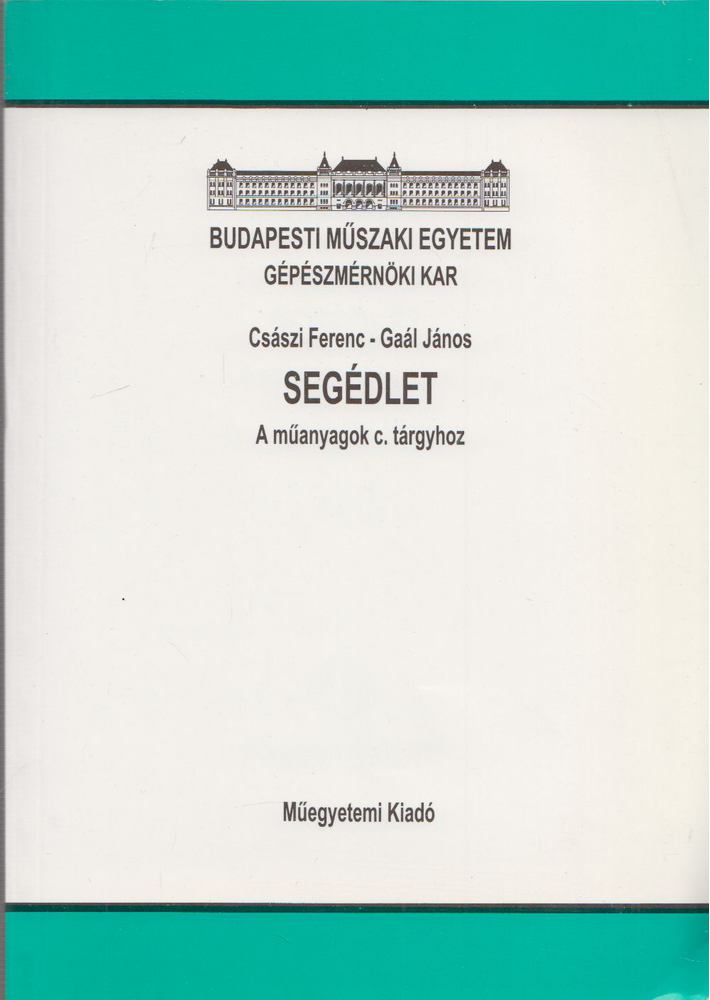 BUDAPESTI MŰSZAKI EGYETEM
GÉPÉSZMÉRNÖKI KAR

Császi Ferenc - Gaál János

SEGÉDLET

A műanyagok c. tárgyhoz

Műegyetemi Kiadó